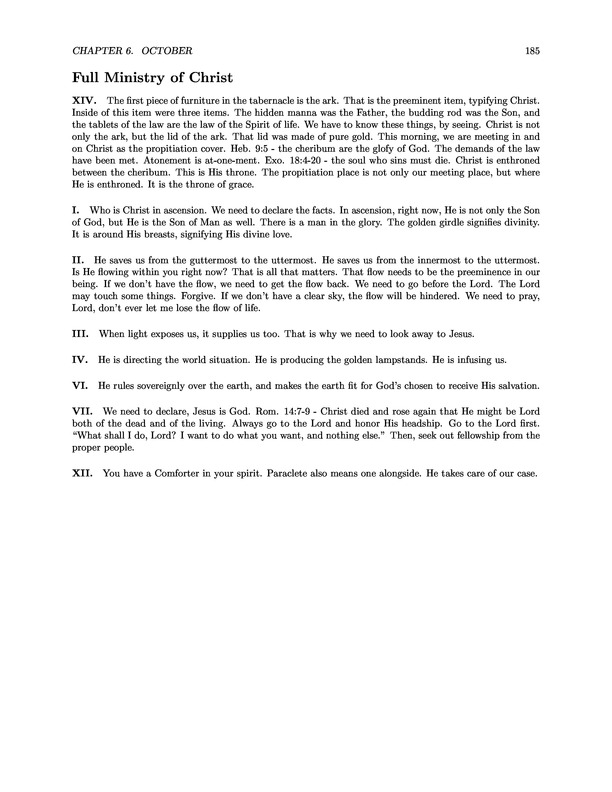 CHAPTER 6. OCTOBER 185

Full Ministry of Christ

XIV. The first piece of furniture in the tabernacle is the ark. That is the preeminent item, typifying Christ. Inside of this item were three items. The hidden manna was the Father, the budding rod was the Son, and the tablets of the law are the law of the Spirit of life. We have to know these things, by seeing. Christ is not only the ark, but the lid of the ark. That lid was made of pure gold. This morning, we are meeting in and on Christ as the propitiation cover. Heb. 9:5 - the cheribum are the glofy of God. The demands of the law have been met. Atonement is at-one-ment. Exo. 18:4-20 - the soul who sins must die. Christ is enthroned between the cheribum. This is His throne. The propitiation place is not only our meeting place, but where He is enthroned. It is the throne of grace.

I. Who is Christ in ascension. We need to declare the facts. In ascension, right now, He is not only the Son of God, but He is the Son of Man as well. There is a man in the glory. The golden girdle signifies divinity. It is around His breasts, signifying His divine love.

II. He saves us from the guttermost to the uttermost. He saves us from the innermost to the uttermost. Is He flowing within you right now? That is all that matters. That flow needs to be the preeminence in our being. If we don't have the flow, we need to get the flow back. We need to go before the Lord. The Lord may touch some things. Forgive. If we don't have a clear sky, the flow will be hindered. We need to pray, Lord, don't ever let me lose the flow of life.

III. When light exposes us, it supplies us too. That is why we need to look away to Jesus.

IV. He is directing the world situation. He is producing the golden lampstands. He is infusing us.

VI. He rules sovereignly over the earth, and makes the earth fit for God's chosen to receive His salvation.

VII. We need to declare, Jesus is God. Rom. 14:7-9 - Christ died and rose again that He might be Lord both of the dead and of the living. Always go to the Lord and honor His headship. Go to the Lord first. "What shall I do, Lord? I want to do what you want, and nothing else." Then, seek out fellowship from the proper people.

XII. You have a Comforter in your spirit. Paraclete also means one alongside. He takes care of our case.